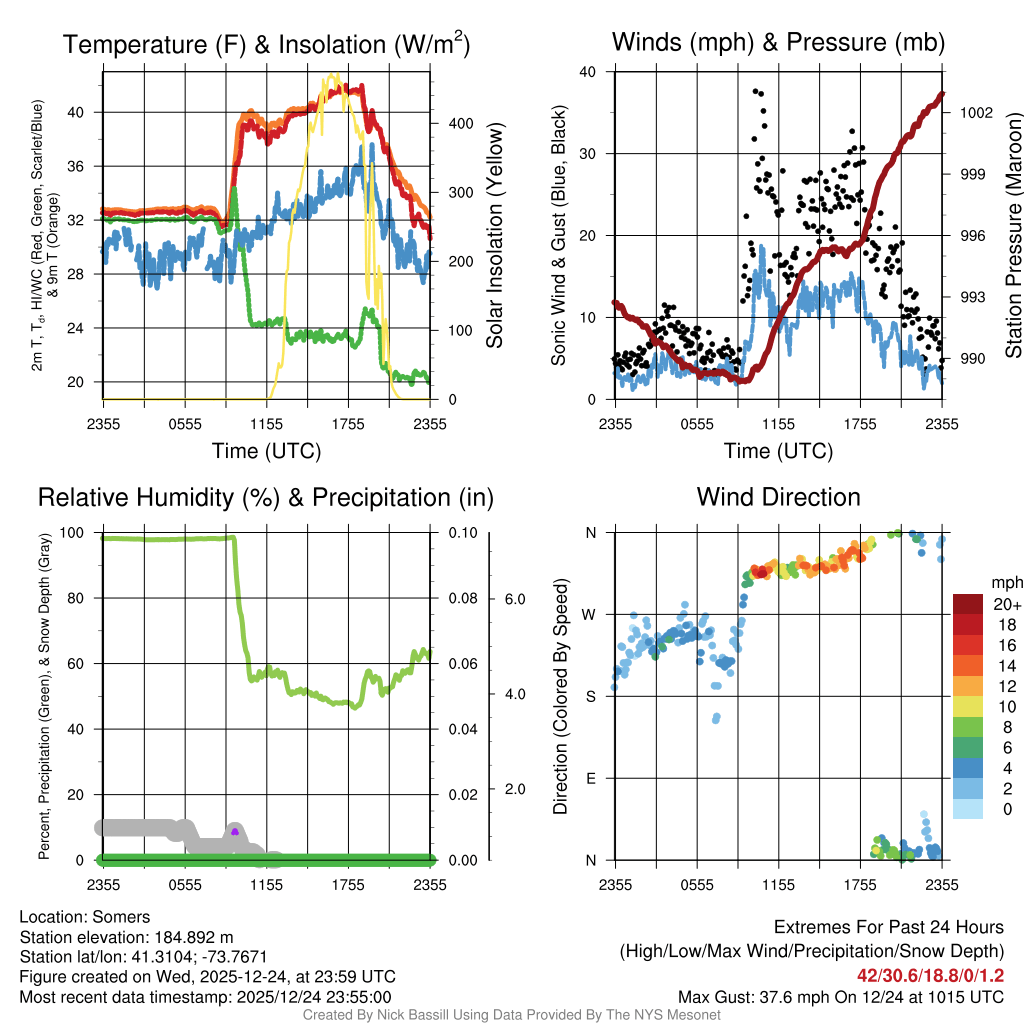 Temperature (F) & Insolation (W/m$^2$)

2m T, T$_d$, HI/WC (Red, Green, Scarlet/Blue) & 9m T (Orange)

40
36
32
28
24
20

400
300
200
100
0

Solar Insolation (Yellow)

2355 0555 1155 1755 2355
Time (UTC)

Winds (mph) & Pressure (mb)

Sonic Wind & Gust (Blue, Black)

40
30
20
10
0

1002
999
996
993
990

Station Pressure (Maroon)

2355 0555 1155 1755 2355
Time (UTC)

Relative Humidity (%) & Precipitation (in)

Percent, Precipitation (Green), & Snow Depth (Gray)

100
80
60
40
20
0

0.10
0.08
0.06
0.04
0.02
0.00

6.0
4.0
2.0

2355 0555 1155 1755 2355

Wind Direction

Direction (Colored By Speed)

N
W
S
E
N

2355 0555 1155 1755 2355

mph
20+
18
16
14
12
10
8
6
4
2
0

Location: Somers
Station elevation: 184.892 m
Station lat/lon: 41.3104; -73.7671
Figure created on Wed, 2025-12-24, at 23:59 UTC
Most recent data timestamp: 2025/12/24 23:55:00

Extremes For Past 24 Hours
(High/Low/Max Wind/Precipitation/Snow Depth)
42/30.6/18.8/0/1.2
Max Gust: 37.6 mph On 12/24 at 1015 UTC

Created By Nick Bassill Using Data Provided By The NYS Mesonet